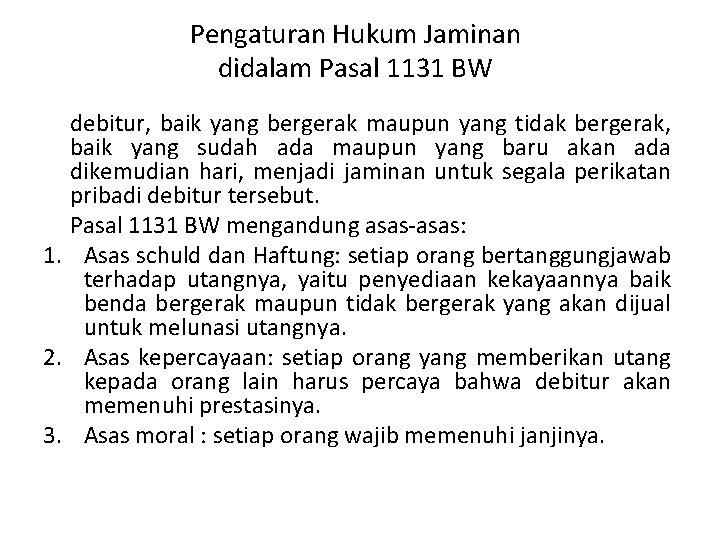 Pengaturan Hukum Jaminan
didalam Pasal 1131 BW

debitur, baik yang bergerak maupun yang tidak bergerak, baik yang sudah ada maupun yang baru akan ada dikemudian hari, menjadi jaminan untuk segala perikatan pribadi debitur tersebut.

Pasal 1131 BW mengandung asas-asas:

1. Asas schuld dan Haftung: setiap orang bertanggungjawab terhadap utangnya, yaitu penyediaan kekayaannya baik benda bergerak maupun tidak bergerak yang akan dijual untuk melunasi utangnya.
2. Asas kepercayaan: setiap orang yang memberikan utang kepada orang lain harus percaya bahwa debitur akan memenuhi prestasinya.
3. Asas moral : setiap orang wajib memenuhi janjinya.